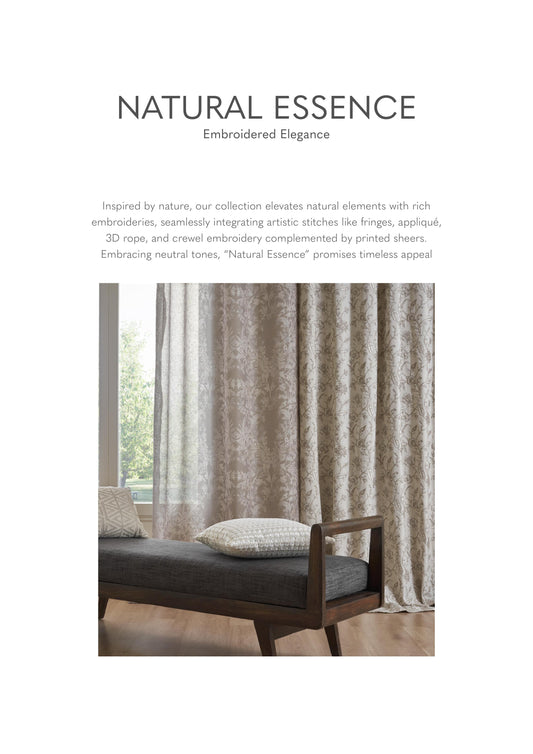 NATURAL ESSENCE
Embroidered Elegance

Inspired by nature, our collection elevates natural elements with rich embroideries, seamlessly integrating artistic stitches like fringes, appliqué, 3D rope, and crewel embroidery complemented by printed sheers. Embracing neutral tones, "Natural Essence" promises timeless appeal